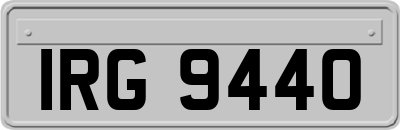 IRG 9440